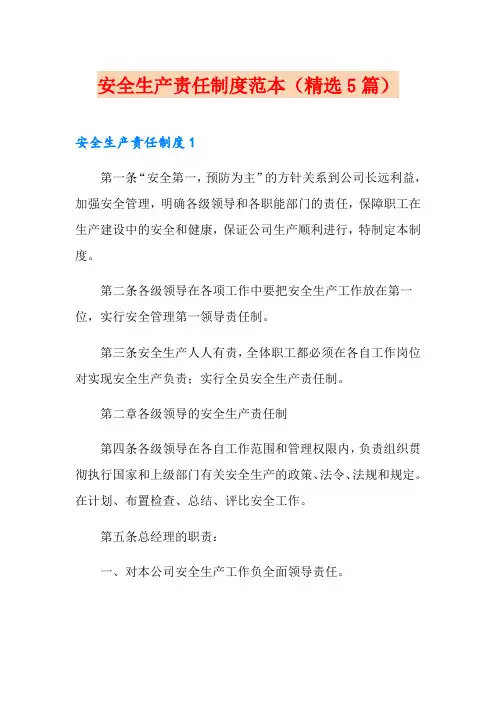 安全生产责任制度范本（精选5篇）

安全生产责任制度1

第一条“安全第一，预防为主”的方针关系到公司长远利益，加强安全管理，明确各级领导和各职能部门的责任，保障职工在生产建设中的安全和健康，保证公司生产顺利进行，特制定本制度。

第二条各级领导在各项工作中要把安全生产工作放在第一位，实行安全管理第一领导责任制。

第三条安全生产人人有责，全体职工都必须在各自工作岗位对实现安全生产负责；实行全员安全生产责任制。

第二章各级领导的安全生产责任制

第四条各级领导在各自工作范围和管理权限内，负责组织贯彻执行国家和上级部门有关安全生产的政策、法令、法规和规定。在计划、布置检查、总结、评比安全工作。

第五条总经理的职责：

一、对本公司安全生产工作负全面领导责任。